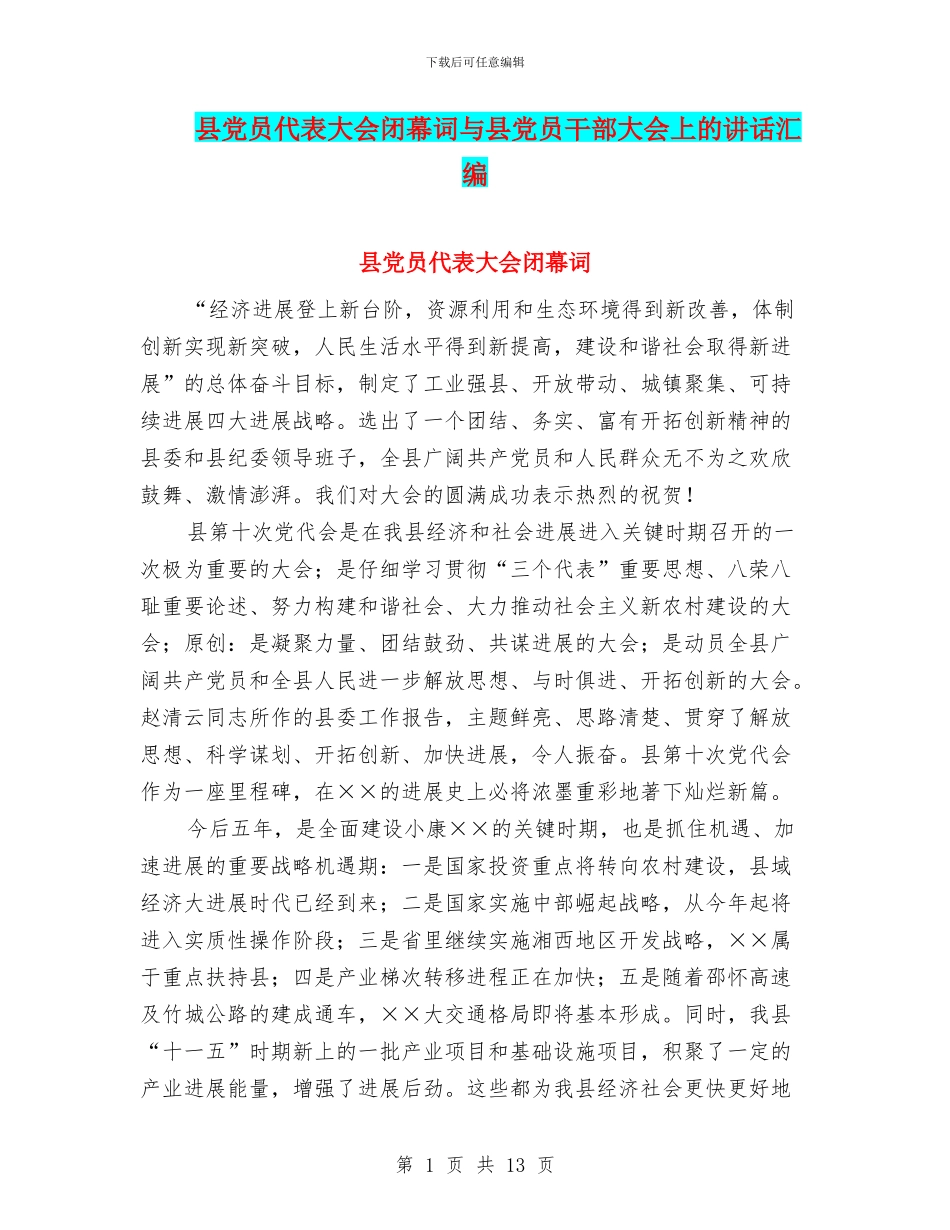 下载后可任意编辑

县党员代表大会闭幕词与县党员干部大会上的讲话汇编

县党员代表大会闭幕词

“经济进展登上新台阶，资源利用和生态环境得到新改善，体制创新实现新突破，人民生活水平得到新提高，建设和谐社会取得新进展”的总体奋斗目标，制定了工业强县、开放带动、城镇聚集、可持续进展四大进展战略。选出了一个团结、务实、富有开拓创新精神的县委和县纪委领导班子，全县广阔共产党员和人民群众无不为之欢欣鼓舞、激情澎湃。我们对大会的圆满成功表示热烈的祝贺！

县第十次党代会是在我县经济和社会进展进入关键时期召开的一次极为重要的大会；是仔细学习贯彻“三个代表”重要思想、八荣八耻重要论述、努力构建和谐社会、大力推动社会主义新农村建设的大会；原创：是凝聚力量、团结鼓劲、共谋进展的大会；是动员全县广阔共产党员和全县人民进一步解放思想、与时俱进、开拓创新的大会。赵清云同志所作的县委工作报告，主题鲜亮、思路清楚、贯穿了解放思想、科学谋划、开拓创新、加快进展，令人振奋。县第十次党代会作为一座里程碑，在××的进展史上必将浓墨重彩地著下灿烂新篇。

今后五年，是全面建设小康××的关键时期，也是抓住机遇、加速进展的重要战略机遇期：一是国家投资重点将转向农村建设，县域经济大进展时代已经到来；二是国家实施中部崛起战略，从今年起将进入实质性操作阶段；三是省里继续实施湘西地区开发战略，××属于重点扶持县；四是产业梯次转移进程正在加快；五是随着邵怀高速及竹城公路的建成通车，××大交通格局即将基本形成。同时，我县“十一五”时期新上的一批产业项目和基础设施项目，积聚了一定的产业进展能量，增强了进展后劲。这些都为我县经济社会更快更好地

第 1 页 共 13 页